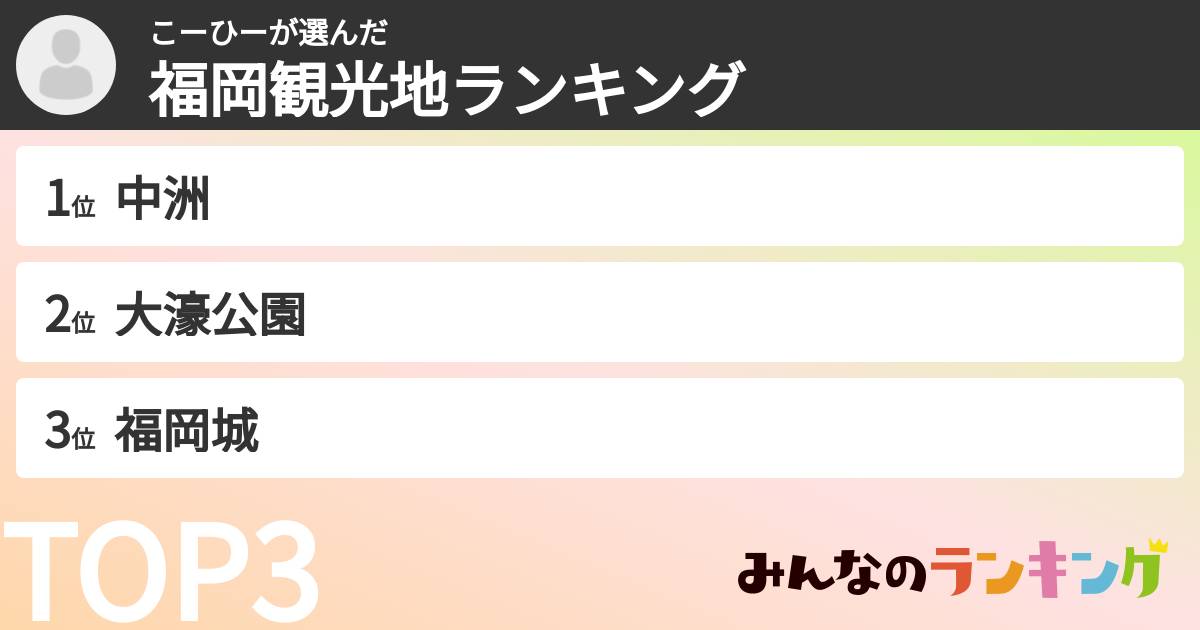 こーひーが選んだ
福岡観光地ランキング

1位 中洲

2位 大濠公園

3位 福岡城

TOP3

みんなのランキング